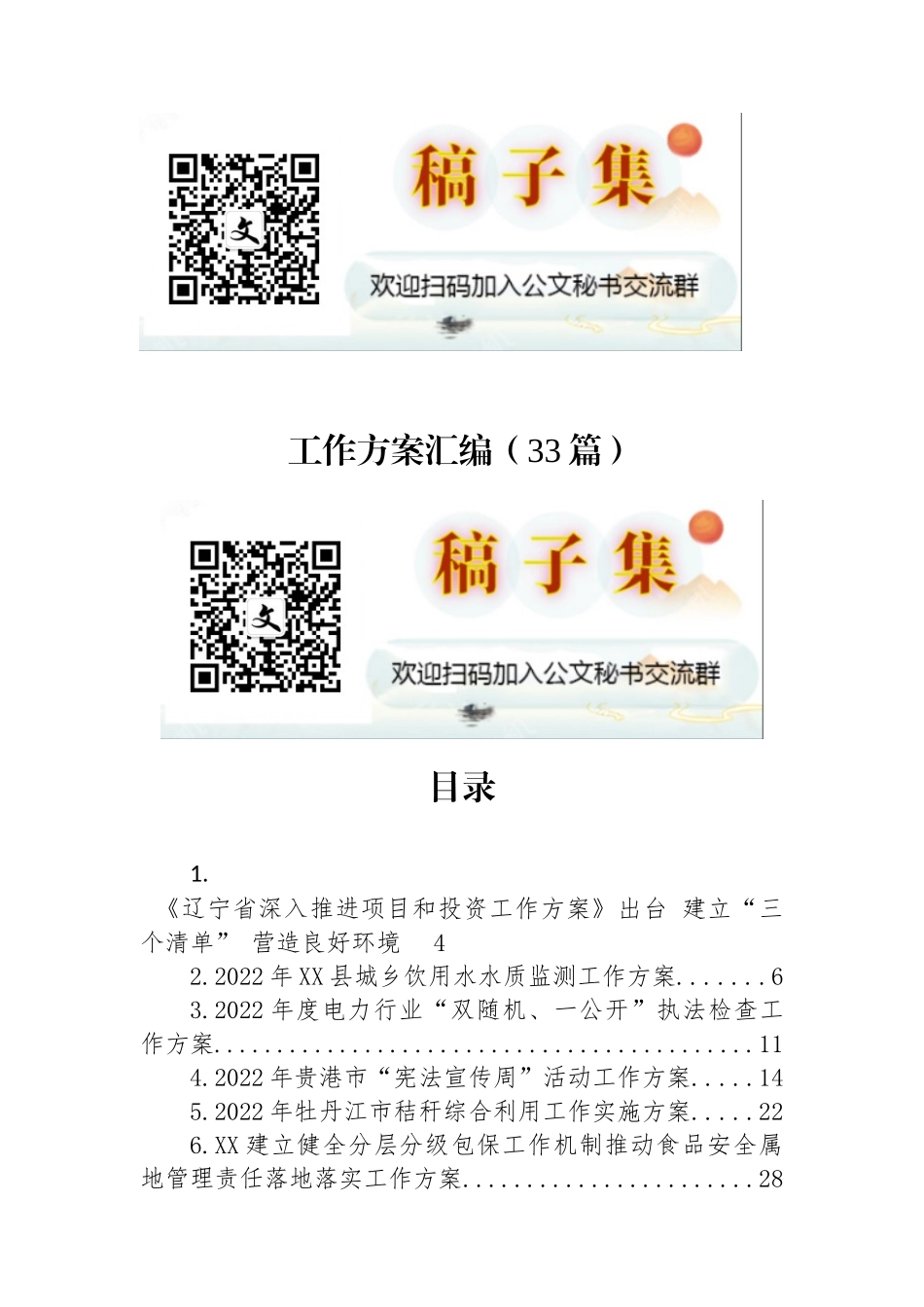 稿子集

欢迎扫码加入公文秘书交流群

工作方案汇编（33篇）

稿子集

欢迎扫码加入公文秘书交流群

目录

1.《辽宁省深入推进项目和投资工作方案》出台 建立“三个清单” 营造良好环境 4

2.2022年XX县城乡饮用水水质监测工作方案 6

3.2022年度电力行业“双随机、一公开”执法检查工作方案 11

4.2022年贵港市“宪法宣传周”活动工作方案 14

5.2022年牡丹江市秸秆综合利用工作实施方案 22

6.XX建立健全分层分级包保工作机制推动食品安全属地管理责任落地落实工作方案 28